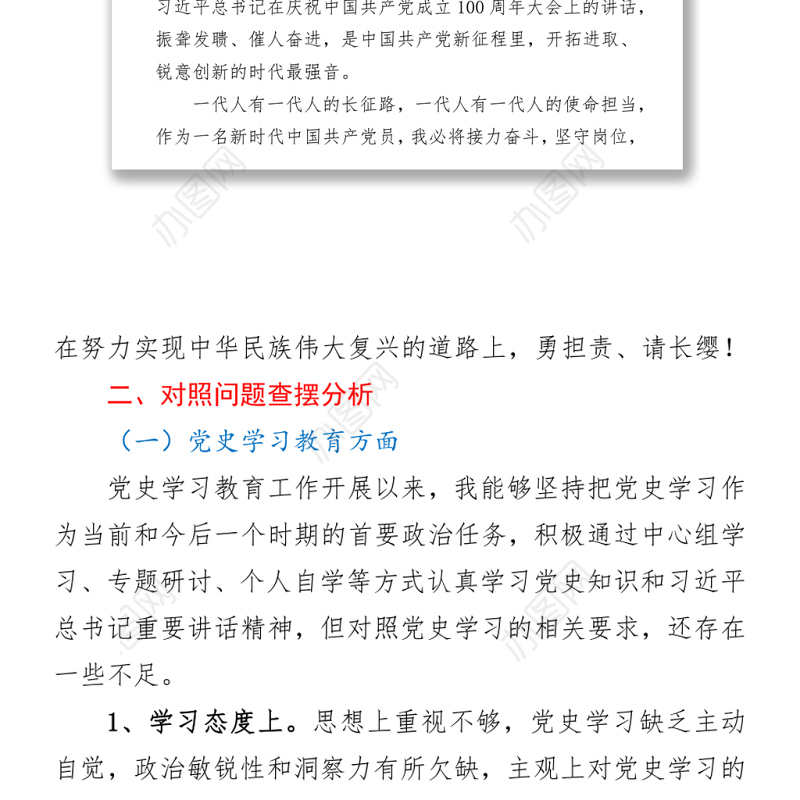 习近平总书记在庆祝中国共产党成立100周年大会上的讲话，振聋发聩、催人奋进，是中国共产党新征程里，开拓进取、锐意创新的时代最强音。

一代人有一代人的长征路，一代人有一代人的使命担当，作为一名新时代中国共产党员，我必将接力奋斗，坚守岗位，

办图网 办图网

在努力实现中华民族伟大复兴的道路上，勇担责、请长缨！

二、对照问题查摆分析

（一）党史学习教育方面

党史学习教育工作开展以来，我能够坚持把党史学习作为当前和今后一个时期的首要政治任务，积极通过中心组学习、专题研讨、个人自学等方式认真学习党史知识和习近平总书记重要讲话精神，但对照党史学习的相关要求，还存在一些不足。

1、学习态度上。思想上重视不够，党史学习缺乏主动自觉，政治敏锐性和洞察力有所欠缺，主观上对党史学习的